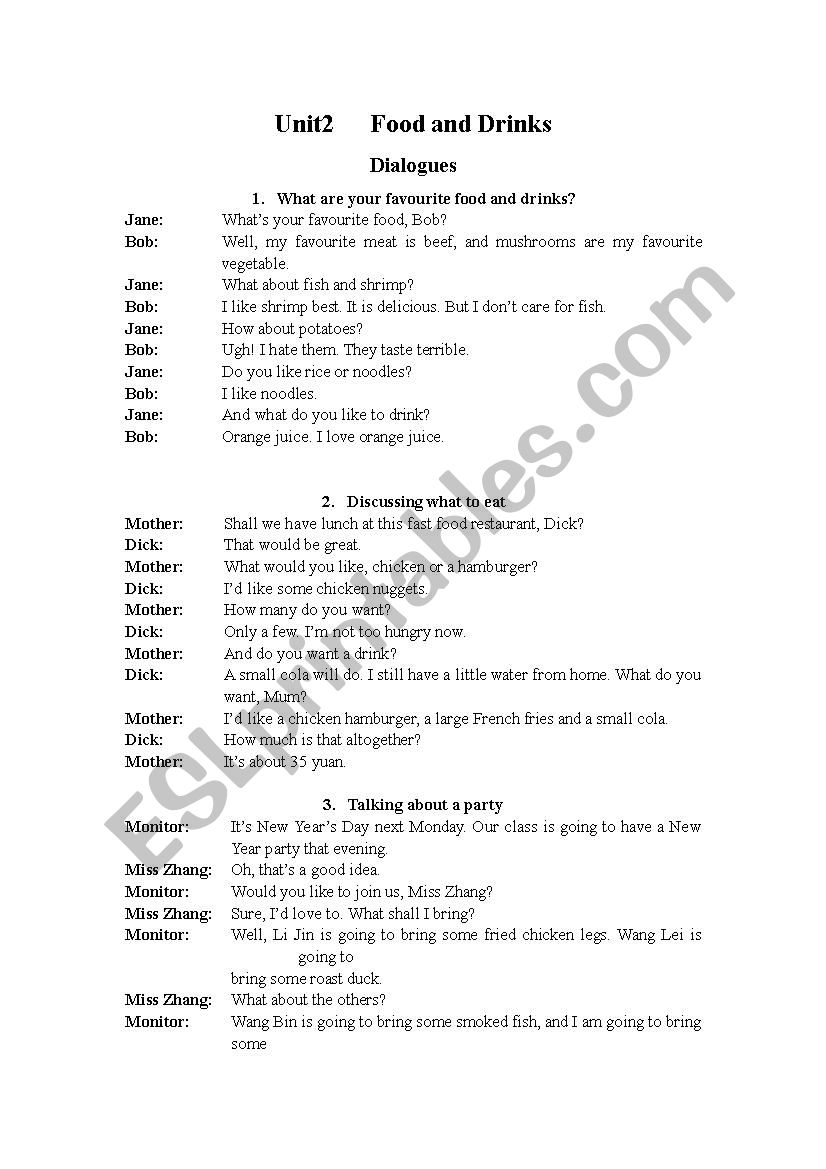 Unit2 Food and Drinks

Dialogues

1. What are your favourite food and drinks?

Jane: What's your favourite food, Bob?
Bob: Well, my favourite meat is beef, and mushrooms are my favourite vegetable.
Jane: What about fish and shrimp?
Bob: I like shrimp best. It is delicious. But I don't care for fish.
Jane: How about potatoes?
Bob: Ugh! I hate them. They taste terrible.
Jane: Do you like rice or noodles?
Bob: I like noodles.
Jane: And what do you like to drink?
Bob: Orange juice. I love orange juice.

2. Discussing what to eat

Mother: Shall we have lunch at this fast food restaurant, Dick?
Dick: That would be great.
Mother: What would you like, chicken or a hamburger?
Dick: I'd like some chicken nuggets.
Mother: How many do you want?
Dick: Only a few. I'm not too hungry now.
Mother: And do you want a drink?
Dick: A small cola will do. I still have a little water from home. What do you want, Mum?
Mother: I'd like a chicken hamburger, a large French fries and a small cola.
Dick: How much is that altogether?
Mother: It's about 35 yuan.

3. Talking about a party

Monitor: It's New Year's Day next Monday. Our class is going to have a New Year party that evening.
Miss Zhang: Oh, that's a good idea.
Monitor: Would you like to join us, Miss Zhang?
Miss Zhang: Sure, I'd love to. What shall I bring?
Monitor: Well, Li Jin is going to bring some fried chicken legs. Wang Lei is going to
bring some roast duck.
Miss Zhang: What about the others?
Monitor: Wang Bin is going to bring some smoked fish, and I am going to bring some

ESLprintables.com